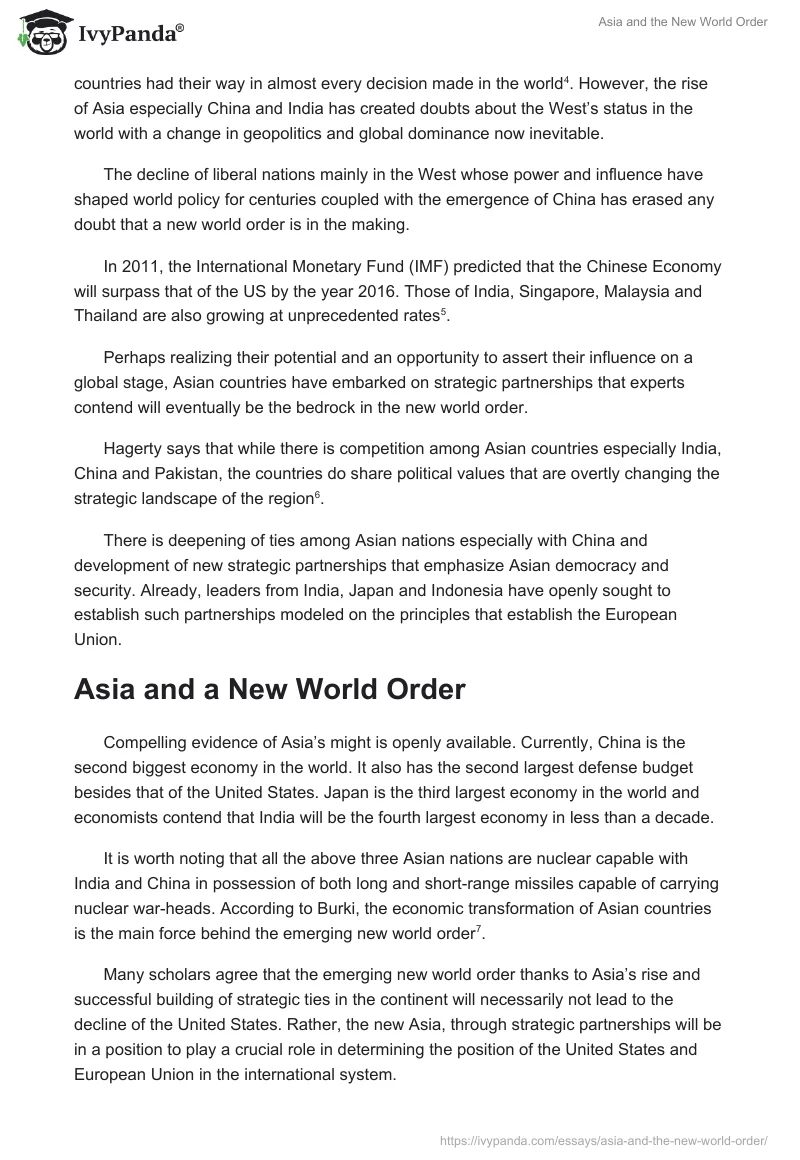 IvyPanda®

Asia and the New World Order

countries had their way in almost every decision made in the world$^4$. However, the rise of Asia especially China and India has created doubts about the West's status in the world with a change in geopolitics and global dominance now inevitable.

The decline of liberal nations mainly in the West whose power and influence have shaped world policy for centuries coupled with the emergence of China has erased any doubt that a new world order is in the making.

In 2011, the International Monetary Fund (IMF) predicted that the Chinese Economy will surpass that of the US by the year 2016. Those of India, Singapore, Malaysia and Thailand are also growing at unprecedented rates$^5$.

Perhaps realizing their potential and an opportunity to assert their influence on a global stage, Asian countries have embarked on strategic partnerships that experts contend will eventually be the bedrock in the new world order.

Hagerty says that while there is competition among Asian countries especially India, China and Pakistan, the countries do share political values that are overtly changing the strategic landscape of the region$^6$.

There is deepening of ties among Asian nations especially with China and development of new strategic partnerships that emphasize Asian democracy and security. Already, leaders from India, Japan and Indonesia have openly sought to establish such partnerships modeled on the principles that establish the European Union.

Asia and a New World Order

Compelling evidence of Asia's might is openly available. Currently, China is the second biggest economy in the world. It also has the second largest defense budget besides that of the United States. Japan is the third largest economy in the world and economists contend that India will be the fourth largest economy in less than a decade.

It is worth noting that all the above three Asian nations are nuclear capable with India and China in possession of both long and short-range missiles capable of carrying nuclear war-heads. According to Burki, the economic transformation of Asian countries is the main force behind the emerging new world order$^7$.

Many scholars agree that the emerging new world order thanks to Asia's rise and successful building of strategic ties in the continent will necessarily not lead to the decline of the United States. Rather, the new Asia, through strategic partnerships will be in a position to play a crucial role in determining the position of the United States and European Union in the international system.

https://ivypanda.com/essays/asia-and-the-new-world-order/